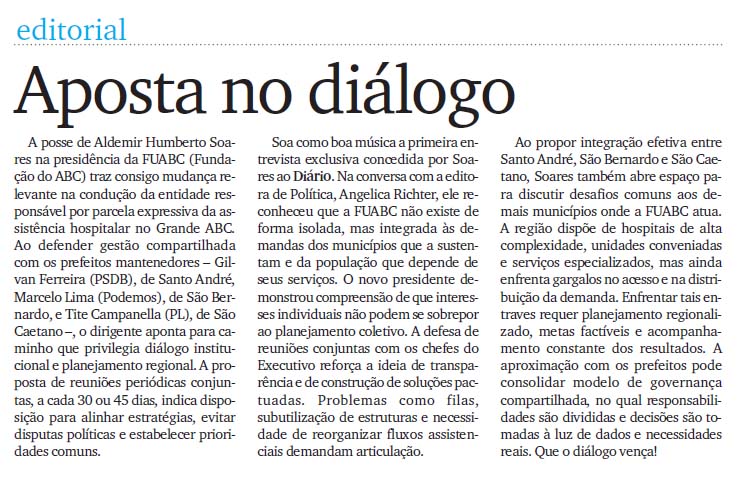 editorial

Aposta no diálogo

A posse de Aldemir Humberto Soares na presidência da FUABC (Fundação do ABC) traz consigo mudança relevante na condução da entidade responsável por parcela expressiva da assistência hospitalar no Grande ABC. Ao defender gestão compartilhada com os prefeitos mantenedores – Gilvan Ferreira (PSDB), de Santo André, Marcelo Lima (Podemos), de São Bernardo, e Tite Campanella (PL), de São Caetano –, o dirigente aponta para caminho que privilegia diálogo institucional e planejamento regional. A proposta de reuniões periódicas conjuntas, a cada 30 ou 45 dias, indica disposição para alinhar estratégias, evitar disputas políticas e estabelecer prioridades comuns.

Soa como boa música a primeira entrevista exclusiva concedida por Soares ao Diário. Na conversa com a editora de Política, Angelica Richter, ele reconheceu que a FUABC não existe de forma isolada, mas integrada às demandas dos municípios que a sustentam e da população que depende de seus serviços. O novo presidente demonstrou compreensão de que interesses individuais não podem se sobrepor ao planejamento coletivo. A defesa de reuniões conjuntas com os chefes do Executivo reforça a ideia de transparência e de construção de soluções pactuadas. Problemas como filas, subutilização de estruturas e necessidade de reorganizar fluxos assistenciais demandam articulação.

Ao propor integração efetiva entre Santo André, São Bernardo e São Caetano, Soares também abre espaço para discutir desafios comuns aos demais municípios onde a FUABC atua. A região dispõe de hospitais de alta complexidade, unidades conveniadas e serviços especializados, mas ainda enfrenta gargalos no acesso e na distribuição da demanda. Enfrentar tais entraves requer planejamento regionalizado, metas factíveis e acompanhamento constante dos resultados. A aproximação com os prefeitos pode consolidar modelo de governança compartilhada, no qual responsabilidades são divididas e decisões são tomadas à luz de dados e necessidades reais. Que o diálogo vença!